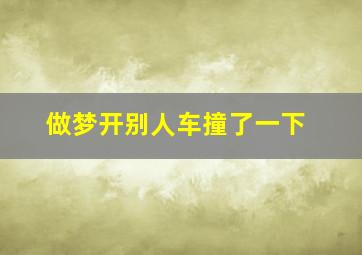 做梦开别人车撞了一下